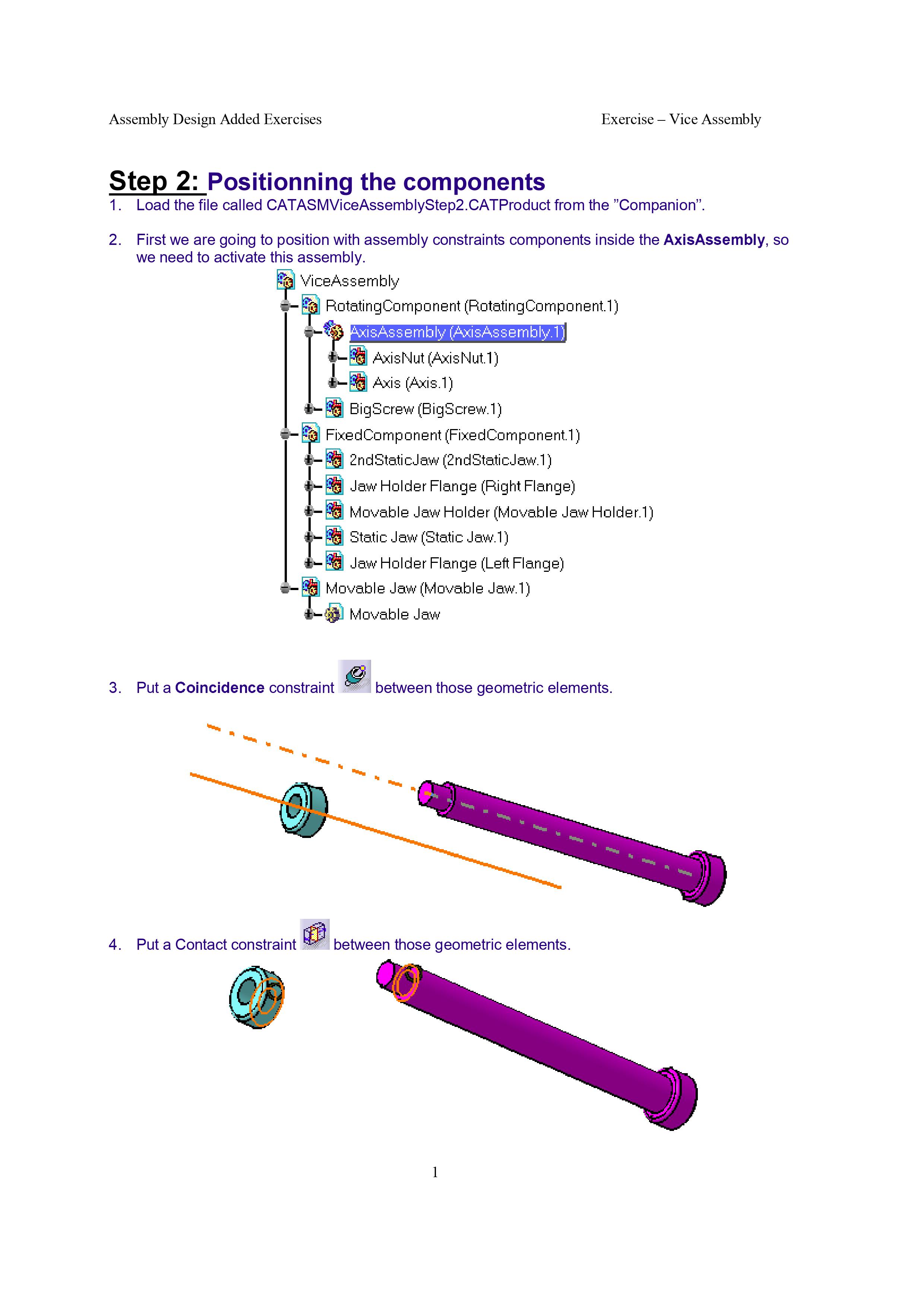 Assembly Design Added Exercises

Exercise – Vice Assembly

Step 2: Positionning the components

1. Load the file called CATASMViceAssemblyStep2.CATProduct from the ”Companion”.

2. First we are going to position with assembly constraints components inside the AxisAssembly, so we need to activate this assembly.

ViceAssembly
RotatingComponent (RotatingComponent.1)
AxisAssembly (AxisAssembly.1)
AxisNut (AxisNut.1)
Axis (Axis.1)
BigScrew (BigScrew.1)
FixedComponent (FixedComponent.1)
2ndStaticJaw (2ndStaticJaw.1)
Jaw Holder Flange (Right Flange)
Movable Jaw Holder (Movable Jaw Holder.1)
Static Jaw (Static Jaw.1)
Jaw Holder Flange (Left Flange)
Movable Jaw (Movable Jaw.1)
Movable Jaw

3. Put a Coincidence constraint between those geometric elements.

4. Put a Contact constraint between those geometric elements.

1